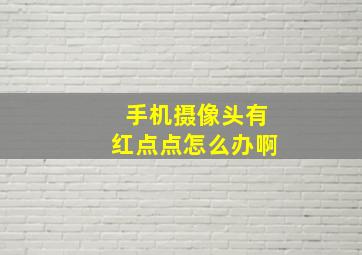 手机摄像头有
红点点怎么办啊